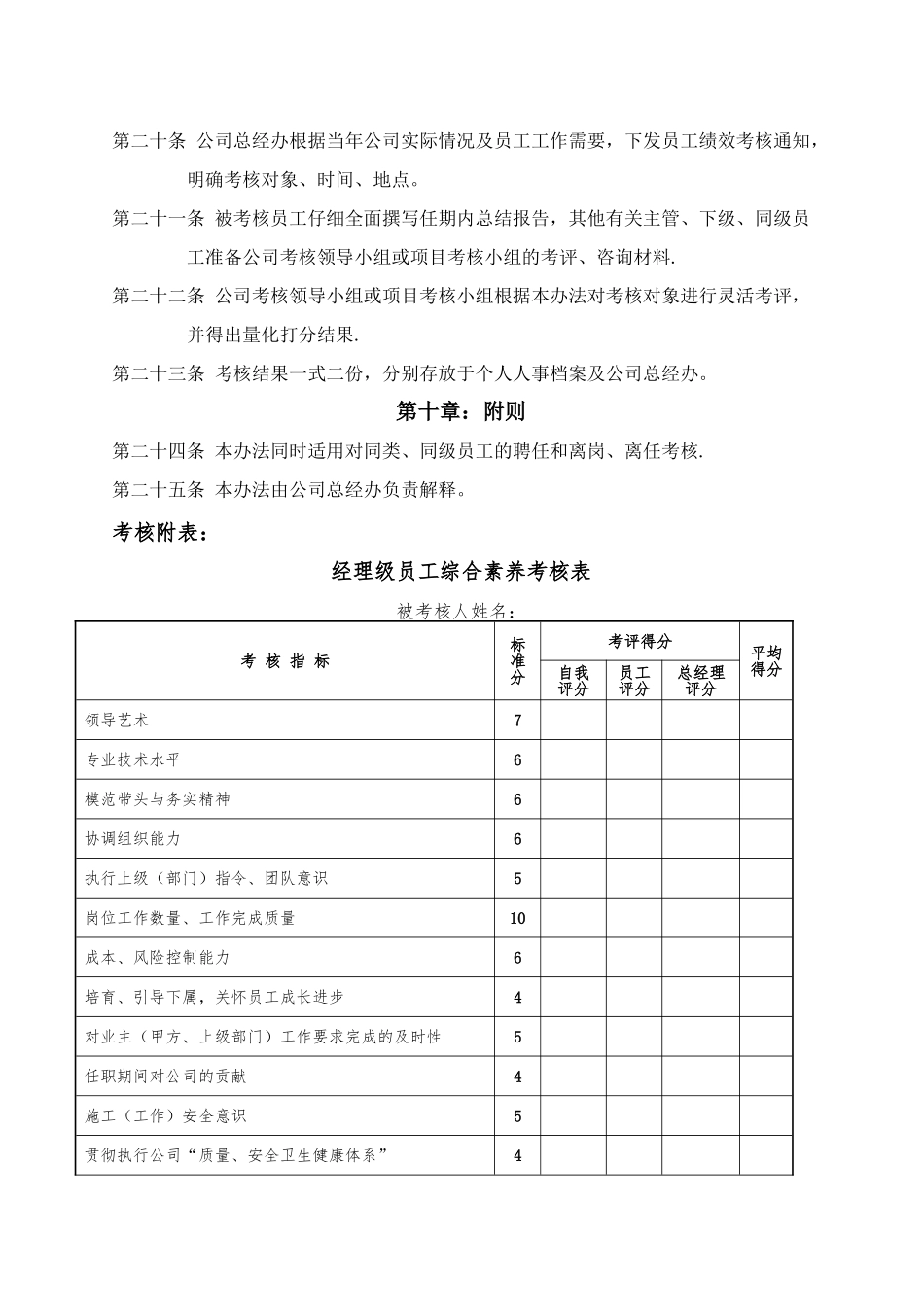 第二十条 公司总经办根据当年公司实际情况及员工工作需要，下发员工绩效考核通知，明确考核对象、时间、地点。

第二十一条 被考核员工仔细全面撰写任期内总结报告，其他有关主管、下级、同级员工准备公司考核领导小组或项目考核小组的考评、咨询材料.

第二十二条 公司考核领导小组或项目考核小组根据本办法对考核对象进行灵活考评，并得出量化打分结果.

第二十三条 考核结果一式二份，分别存放于个人人事档案及公司总经办。

第十章：附则

第二十四条 本办法同时适用对同类、同级员工的聘任和离岗、离任考核.

第二十五条 本办法由公司总经办负责解释。

考核附表：

经理级员工综合素养考核表

被考核人姓名：

| 考核指标 | 标准分 | 考评得分 | | | 平均得分 |
|---|---|---|---|---|---|
| | | 自我评分 | 员工评分 | 总经理评分 | |
| 领导艺术 | 7 | | | | |
| 专业技术水平 | 6 | | | | |
| 模范带头与务实精神 | 6 | | | | |
| 协调组织能力 | 6 | | | | |
| 执行上级（部门）指令、团队意识 | 5 | | | | |
| 岗位工作数量、工作完成质量 | 10 | | | | |
| 成本、风险控制能力 | 6 | | | | |
| 培育、引导下属，关怀员工成长进步 | 4 | | | | |
| 对业主（甲方、上级部门）工作要求完成的及时性 | 5 | | | | |
| 任职期间对公司的贡献 | 4 | | | | |
| 施工（工作）安全意识 | 5 | | | | |
| 贯彻执行公司“质量、安全卫生健康体系” | 4 | | | | |